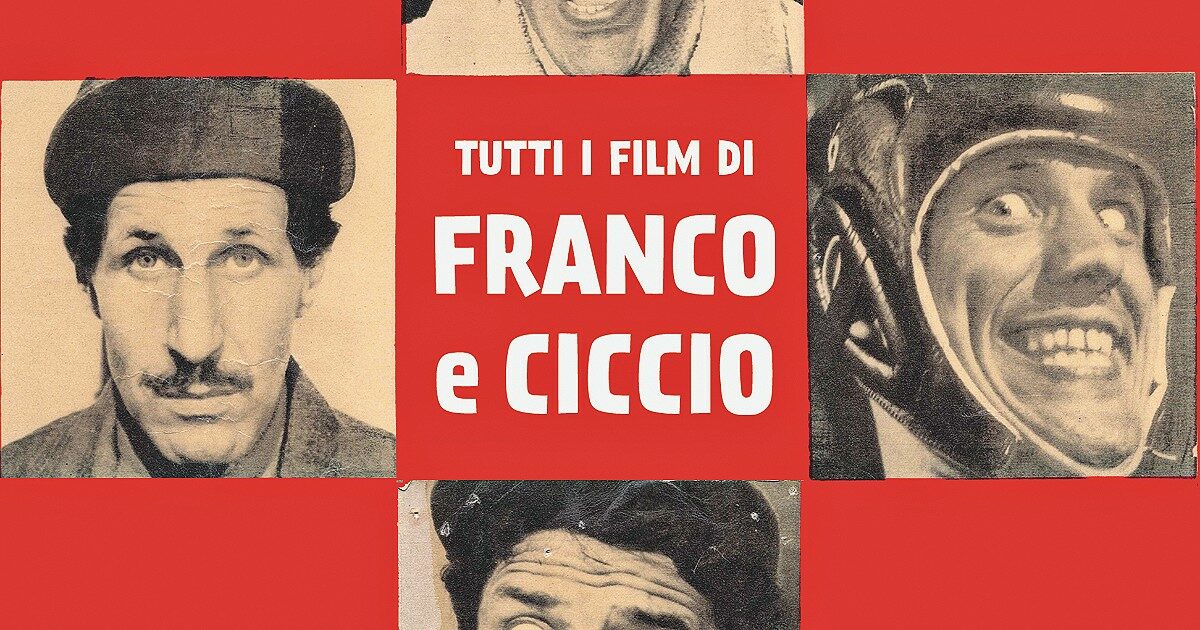 TUTTI I FILM DI
FRANCO
e CICCIO